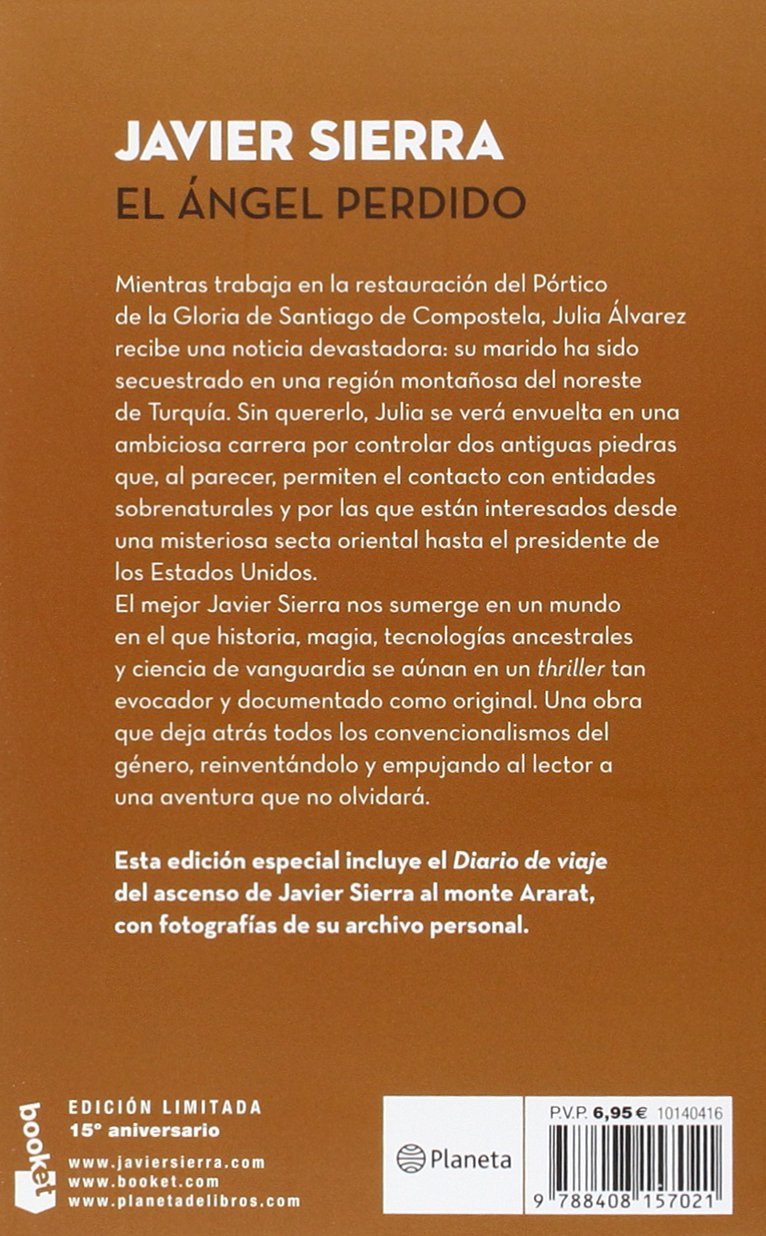 JAVIER SIERRA
EL ÁNGEL PERDIDO

Mientras trabaja en la restauración del Pórtico de la Gloria de Santiago de Compostela, Julia Álvarez recibe una noticia devastadora: su marido ha sido secuestrado en una región montañosa del noreste de Turquía. Sin quererlo, Julia se verá envuelta en una ambiciosa carrera por controlar dos antiguas piedras que, al parecer, permiten el contacto con entidades sobrenaturales y por las que están interesados desde una misteriosa secta oriental hasta el presidente de los Estados Unidos.
El mejor Javier Sierra nos sumerge en un mundo en el que historia, magia, tecnologías ancestrales y ciencia de vanguardia se aúnan en un thriller tan evocador y documentado como original. Una obra que deja atrás todos los convencionalismos del género, reinventándolo y empujando al lector a una aventura que no olvidará.

Esta edición especial incluye el Diario de viaje del ascenso de Javier Sierra al monte Ararat, con fotografías de su archivo personal.

booket

EDICIÓN LIMITADA
15º aniversario

www.javiersierra.com
www.booket.com
www.planetadelibros.com

Planeta

P.V.P. 6,95 € 10140416

9 788408 157021